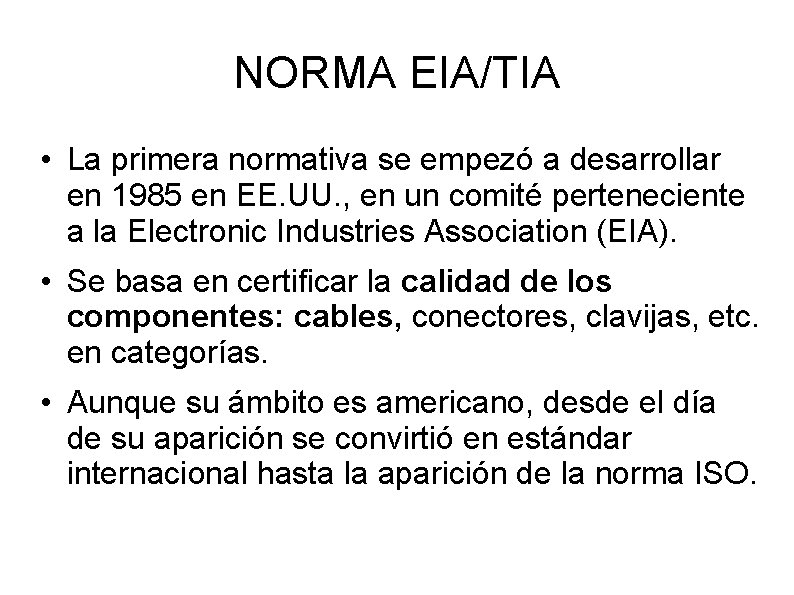 NORMA EIA/TIA

• La primera normativa se empezó a desarrollar en 1985 en EE.UU., en un comité perteneciente a la Electronic Industries Association (EIA).

• Se basa en certificar la calidad de los componentes: cables, conectores, clavijas, etc. en categorías.

• Aunque su ámbito es americano, desde el día de su aparición se convirtió en estándar internacional hasta la aparición de la norma ISO.